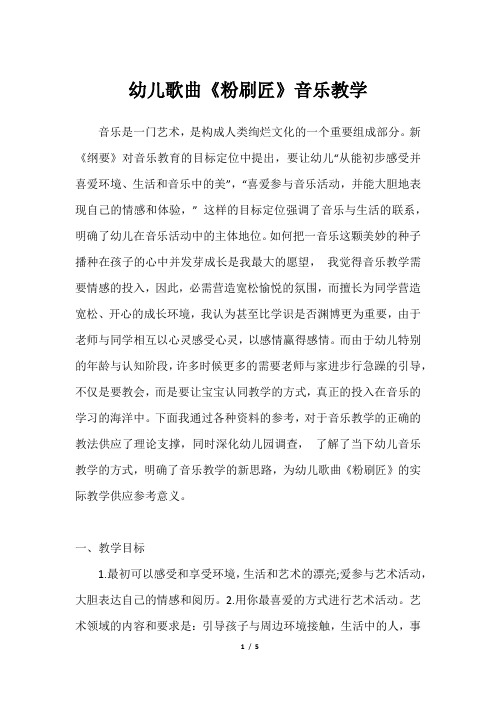 幼儿歌曲《粉刷匠》音乐教学

音乐是一门艺术，是构成人类绚烂文化的一个重要组成部分。新《纲要》对音乐教育的目标定位中提出，要让幼儿“从能初步感受并喜爱环境、生活和音乐中的美”，“喜爱参与音乐活动，并能大胆地表现自己的情感和体验，” 这样的目标定位强调了音乐与生活的联系，明确了幼儿在音乐活动中的主体地位。如何把一音乐这颗美妙的种子播种在孩子的心中并发芽成长是我最大的愿望， 我觉得音乐教学需要情感的投入，因此，必需营造宽松愉悦的氛围，而擅长为同学营造宽松、开心的成长环境，我认为甚至比学识是否渊博更为重要，由于老师与同学相互以心灵感受心灵，以感情赢得感情。而由于幼儿特别的年龄与认知阶段，许多时候更多的需要老师与家进步行急躁的引导，不仅是要教会，而是要让宝宝认同教学的方式，真正的投入在音乐的学习的海洋中。下面我通过各种资料的参考，对于音乐教学的正确的教法供应了理论支撑，同时深化幼儿园调查， 了解了当下幼儿音乐教学的方式，明确了音乐教学的新思路，为幼儿歌曲《粉刷匠》的实际教学供应参考意义。

一、教学目标

1.最初可以感受和享受环境，生活和艺术的漂亮;爱参与艺术活动，大胆表达自己的情感和阅历。2.用你最喜爱的方式进行艺术活动。艺术领域的内容和要求是：引导孩子与周边环境接触，生活中的人，事

1 / 5